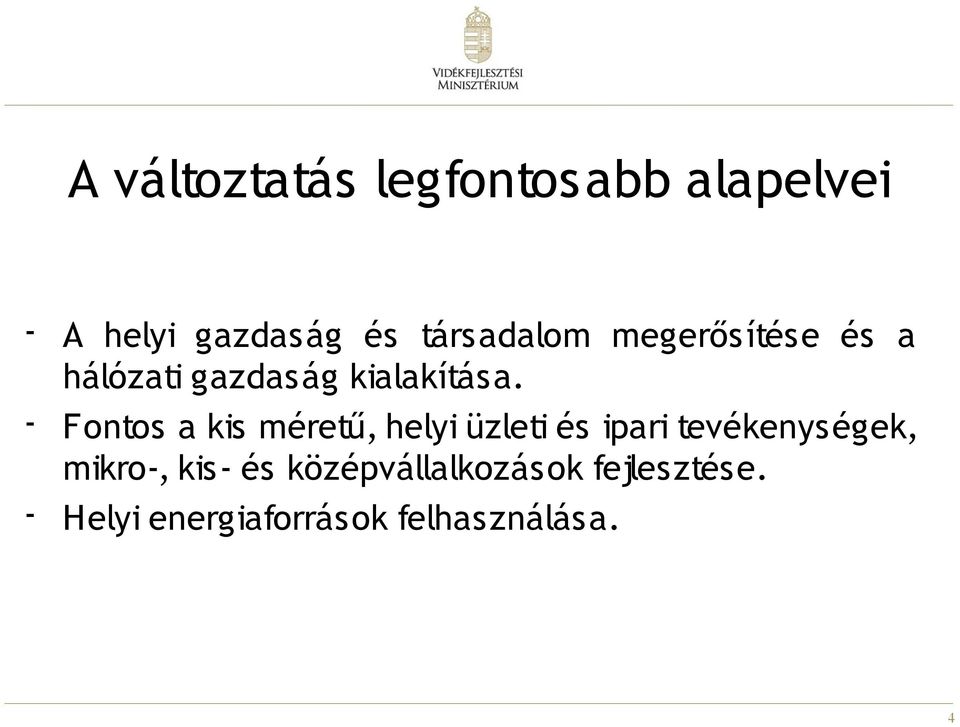 VIDÉKFEJLESZTÉSI MINISZTÉRIUM

A változtatás legfontosabb alapelvei

- A helyi gazdaság és társadalom megerősítése és a hálózati gazdaság kialakítása.
- Fontos a kis méretű, helyi üzleti és ipari tevékenységek, mikro-, kis- és középvállalkozások fejlesztése.
- Helyi energiaforrások felhasználása.

4